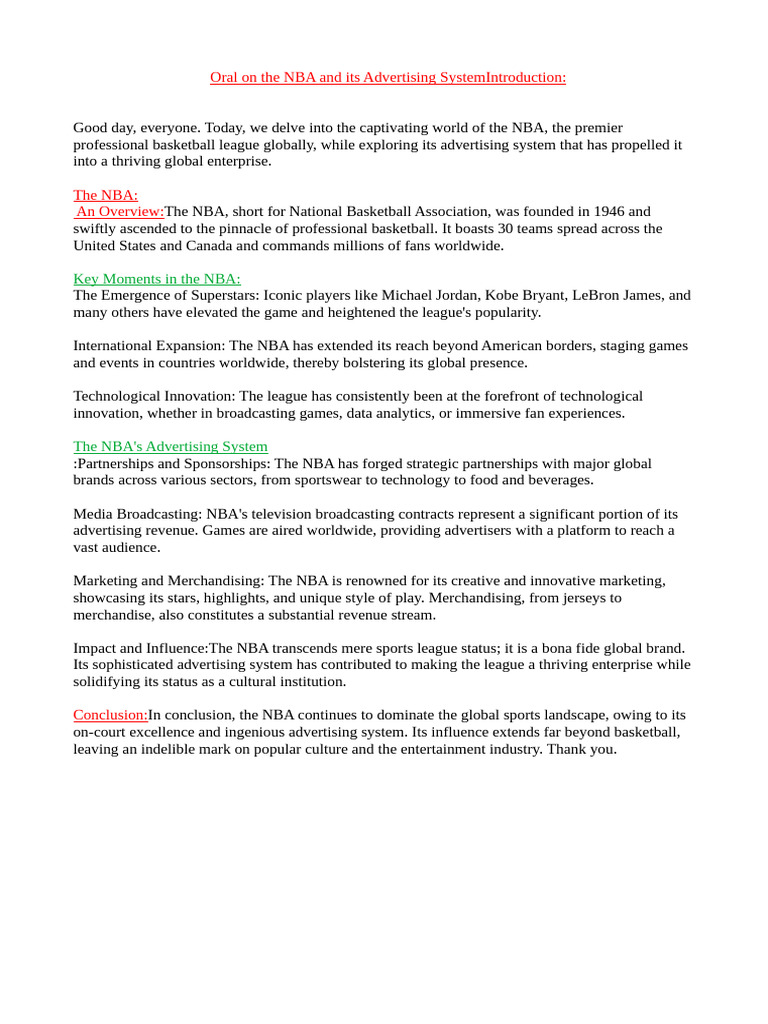 Oral on the NBA and its Advertising SystemIntroduction:

Good day, everyone. Today, we delve into the captivating world of the NBA, the premier professional basketball league globally, while exploring its advertising system that has propelled it into a thriving global enterprise.

The NBA:
An Overview:The NBA, short for National Basketball Association, was founded in 1946 and swiftly ascended to the pinnacle of professional basketball. It boasts 30 teams spread across the United States and Canada and commands millions of fans worldwide.

Key Moments in the NBA:
The Emergence of Superstars: Iconic players like Michael Jordan, Kobe Bryant, LeBron James, and many others have elevated the game and heightened the league's popularity.

International Expansion: The NBA has extended its reach beyond American borders, staging games and events in countries worldwide, thereby bolstering its global presence.

Technological Innovation: The league has consistently been at the forefront of technological innovation, whether in broadcasting games, data analytics, or immersive fan experiences.

The NBA's Advertising System
:Partnerships and Sponsorships: The NBA has forged strategic partnerships with major global brands across various sectors, from sportswear to technology to food and beverages.

Media Broadcasting: NBA's television broadcasting contracts represent a significant portion of its advertising revenue. Games are aired worldwide, providing advertisers with a platform to reach a vast audience.

Marketing and Merchandising: The NBA is renowned for its creative and innovative marketing, showcasing its stars, highlights, and unique style of play. Merchandising, from jerseys to merchandise, also constitutes a substantial revenue stream.

Impact and Influence:The NBA transcends mere sports league status; it is a bona fide global brand. Its sophisticated advertising system has contributed to making the league a thriving enterprise while solidifying its status as a cultural institution.

Conclusion:In conclusion, the NBA continues to dominate the global sports landscape, owing to its on-court excellence and ingenious advertising system. Its influence extends far beyond basketball, leaving an indelible mark on popular culture and the entertainment industry. Thank you.